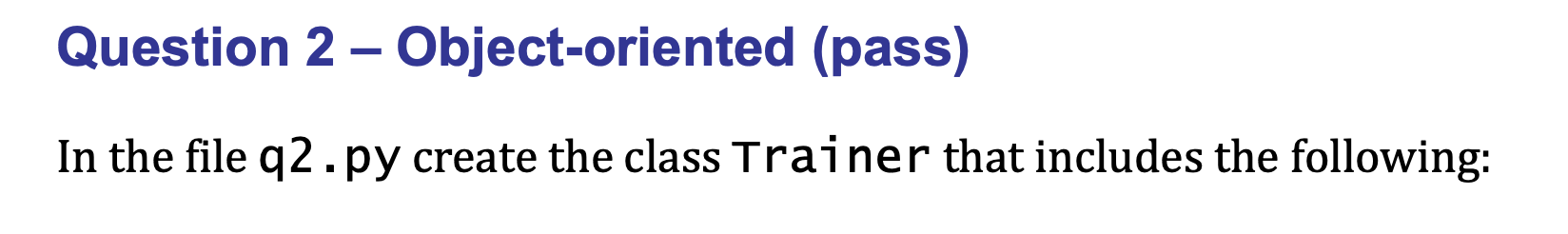 Question 2 – Object-oriented (pass)

In the file q2.py create the class Trainer that includes the following: